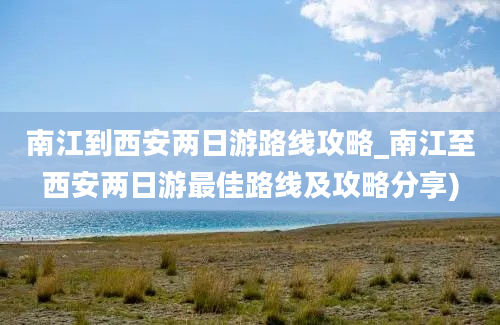 南江到西安两日游路线攻略_南江至西安两日游最佳路线及攻略分享)